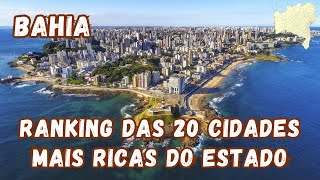 BAHIA

RANKING DAS 20 CIDADES MAIS RICAS DO ESTADO